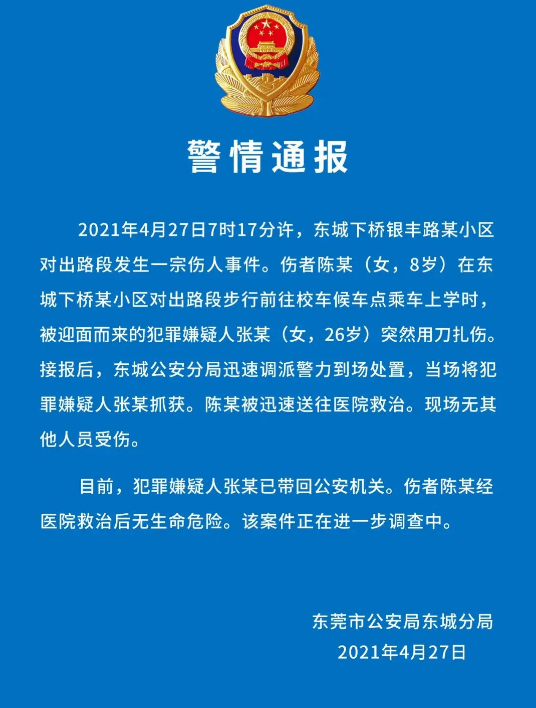 警情通报

2021年4月27日7时17分许，东城下桥银丰路某小区对出路段发生一宗伤人事件。伤者陈某（女，8岁）在东城下桥某小区对出路段步行前往校车候车点乘车上学时，被迎面而来的犯罪嫌疑人张某（女，26岁）突然用刀扎伤。接报后，东城公安分局迅速调派警力到场处置，当场将犯罪嫌疑人张某抓获。陈某被迅速送往医院救治。现场无其他人员受伤。

目前，犯罪嫌疑人张某已带回公安机关。伤者陈某经医院救治后无生命危险。该案件正在进一步调查中。

东莞市公安局东城分局
2021年4月27日